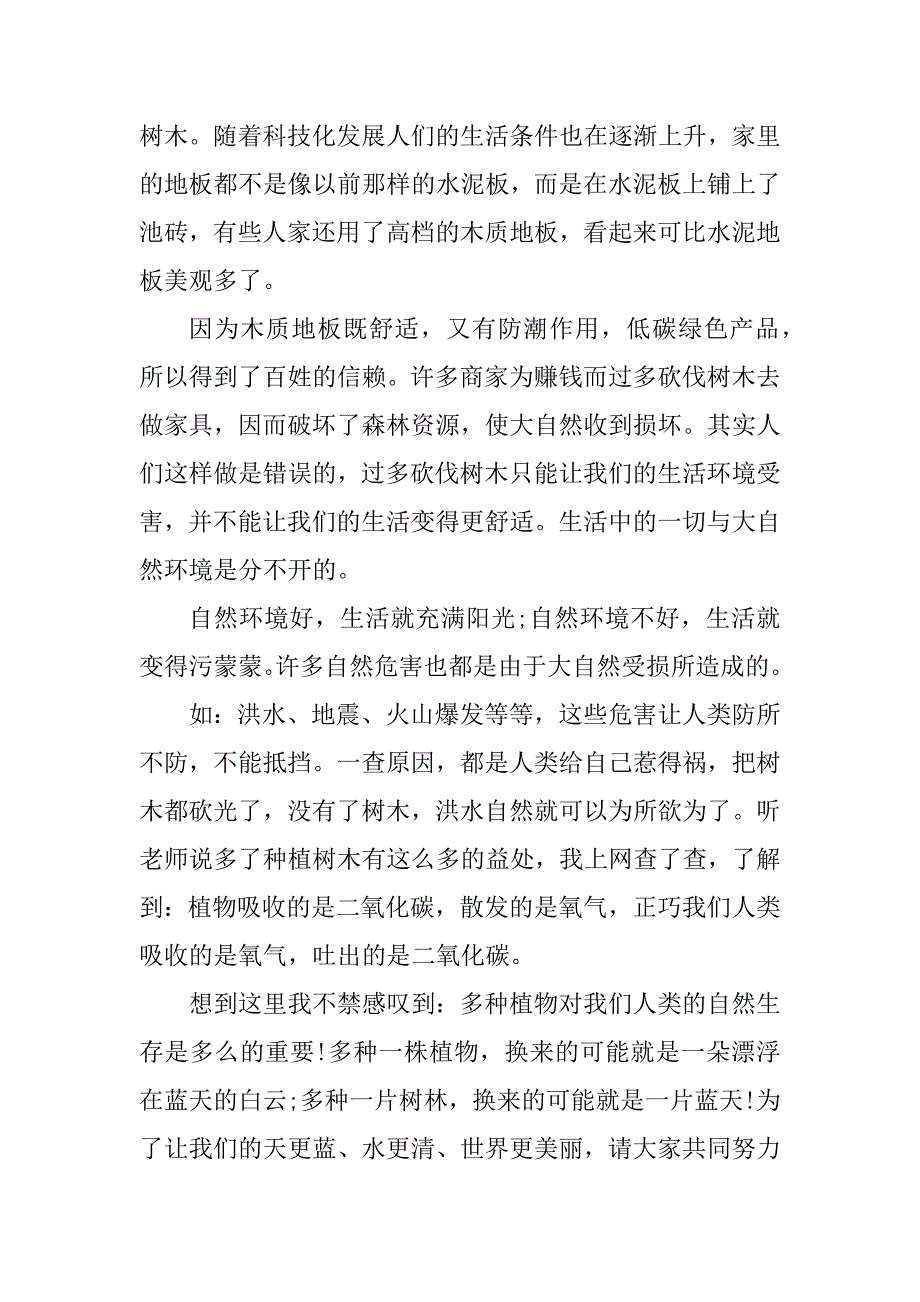 树木。随着科技化发展人们的生活条件也在逐渐上升，家里的地板都不是像以前那样的水泥板，而是在水泥板上铺上了池砖，有些人家还用了高档的木质地板，看起来可比水泥地板美观多了。

因为木质地板既舒适，又有防潮作用，低碳绿色产品，所以得到了百姓的信赖。许多商家为赚钱而过多砍伐树木去做家具，因而破坏了森林资源，使大自然收到损坏。其实人们这样做是错误的，过多砍伐树木只能让我们的生活环境受害，并不能让我们的生活变得更舒适。生活中的一切与大自然环境是分不开的。

自然环境好，生活就充满阳光;自然环境不好，生活就变得污蒙蒙。许多自然危害也都是由于大自然受损所造成的。

如：洪水、地震、火山爆发等等，这些危害让人类防所不防，不能抵挡。一查原因，都是人类给自己惹得祸，把树木都砍光了，没有了树木，洪水自然就可以为所欲为了。听老师说多了种植树木有这么多的益处，我上网查了查，了解到：植物吸收的是二氧化碳，散发的是氧气，正巧我们人类吸收的是氧气，吐出的是二氧化碳。

想到这里我不禁感叹到：多种植物对我们人类的自然生存是多么的重要!多种一株植物，换来的可能就是一朵漂浮在蓝天的白云;多种一片树林，换来的可能就是一片蓝天!为了让我们的天更蓝、水更清、世界更美丽，请大家共同努力